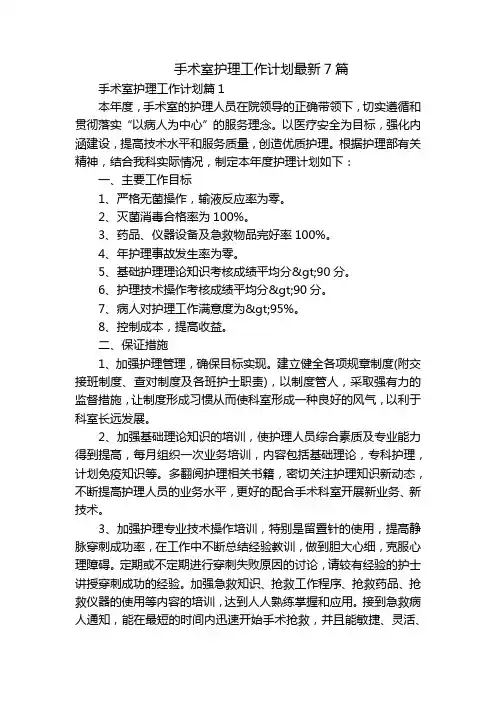 手术室护理工作计划最新 7 篇

手术室护理工作计划篇 1

本年度，手术室的护理人员在院领导的正确带领下，切实遵循和贯彻落实“以病人为中心”的服务理念。以医疗安全为目标，强化内涵建设，提高技术水平和服务质量，创造优质护理。根据护理部有关精神，结合我科实际情况，制定本年度护理计划如下：

一、主要工作目标

1、严格无菌操作，输液反应率为零。

2、灭菌消毒合格率为 100%。

3、药品、仪器设备及急救物品完好率 100%。

4、年护理事故发生率为零。

5、基础护理理论知识考核成绩平均分&gt;90 分。

6、护理技术操作考核成绩平均分&gt;90 分。

7、病人对护理工作满意度为&gt;95%。

8、控制成本，提高收益。

二、保证措施

1、加强护理管理，确保目标实现。建立健全各项规章制度(附交接班制度、查对制度及各班护士职责)，以制度管人，采取强有力的监督措施，让制度形成习惯从而使科室形成一种良好的风气，以利于科室长远发展。

2、加强基础理论知识的培训，使护理人员综合素质及专业能力得到提高，每月组织一次业务培训，内容包括基础理论，专科护理，计划免疫知识等。多翻阅护理相关书籍，密切关注护理知识新动态，不断提高护理人员的业务水平，更好的配合手术科室开展新业务、新技术。

3、加强护理专业技术操作培训，特别是留置针的使用，提高静脉穿刺成功率，在工作中不断总结经验教训，做到胆大心细，克服心理障碍。定期或不定期进行穿刺失败原因的讨论，请较有经验的护士讲授穿刺成功的经验。加强急救知识、抢救工作程序、抢救药品、抢救仪器的使用等内容的培训，达到人人熟练掌握和应用。接到急救病人通知，能在最短的时间内迅速开始手术抢救，并且能敏捷、灵活、